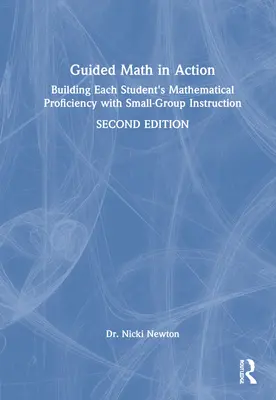 Guided Math in Action

Building Each Student's Mathematical Proficiency with Small-Group Instruction

SECOND EDITION

Dr. Nicki Newton

ROUTLEDGE